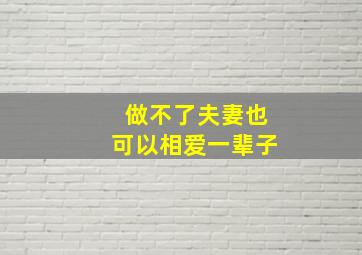 做不了夫妻也
可以相爱一辈子